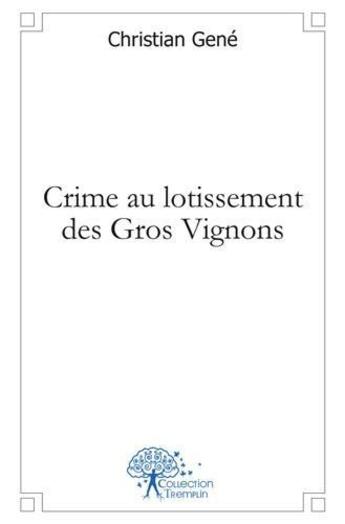 Christian Gené

Crime au lotissement des Gros Vignons

Collection Tremplin